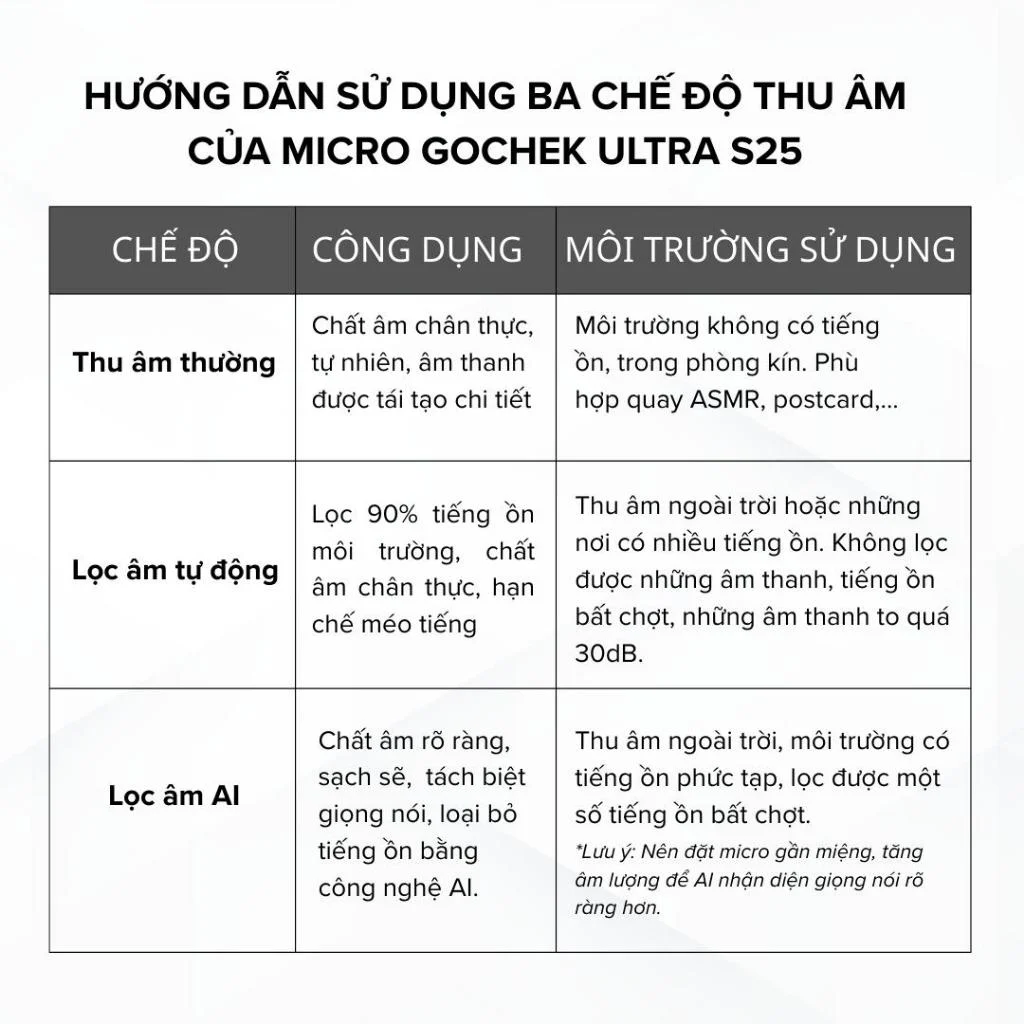 HƯỚNG DẪN SỬ DỤNG BA CHẾ ĐỘ THU ÂM CỦA MICRO GOCHEK ULTRA S25

| CHẾ ĐỘ | CÔNG DỤNG | MÔI TRƯỜNG SỬ DỤNG |
|---|---|---|
| Thu âm thường | Chất âm chân thực, tự nhiên, âm thanh được tái tạo chi tiết | Môi trường không có tiếng ồn, trong phòng kín. Phù hợp quay ASMR, postcard,... |
| Lọc âm tự động | Lọc 90% tiếng ồn môi trường, chất âm chân thực, hạn chế méo tiếng | Thu âm ngoài trời hoặc những nơi có nhiều tiếng ồn. Không lọc được những âm thanh, tiếng ồn bất chợt, những âm thanh to quá 30dB. |
| Lọc âm AI | Chất âm rõ ràng, sạch sẽ, tách biệt giọng nói, loại bỏ tiếng ồn bằng công nghệ AI. | Thu âm ngoài trời, môi trường có tiếng ồn phức tạp, lọc được một số tiếng ồn bất chợt. *Lưu ý: Nên đặt micro gần miệng, tăng âm lượng để AI nhận diện giọng nói rõ ràng hơn. |